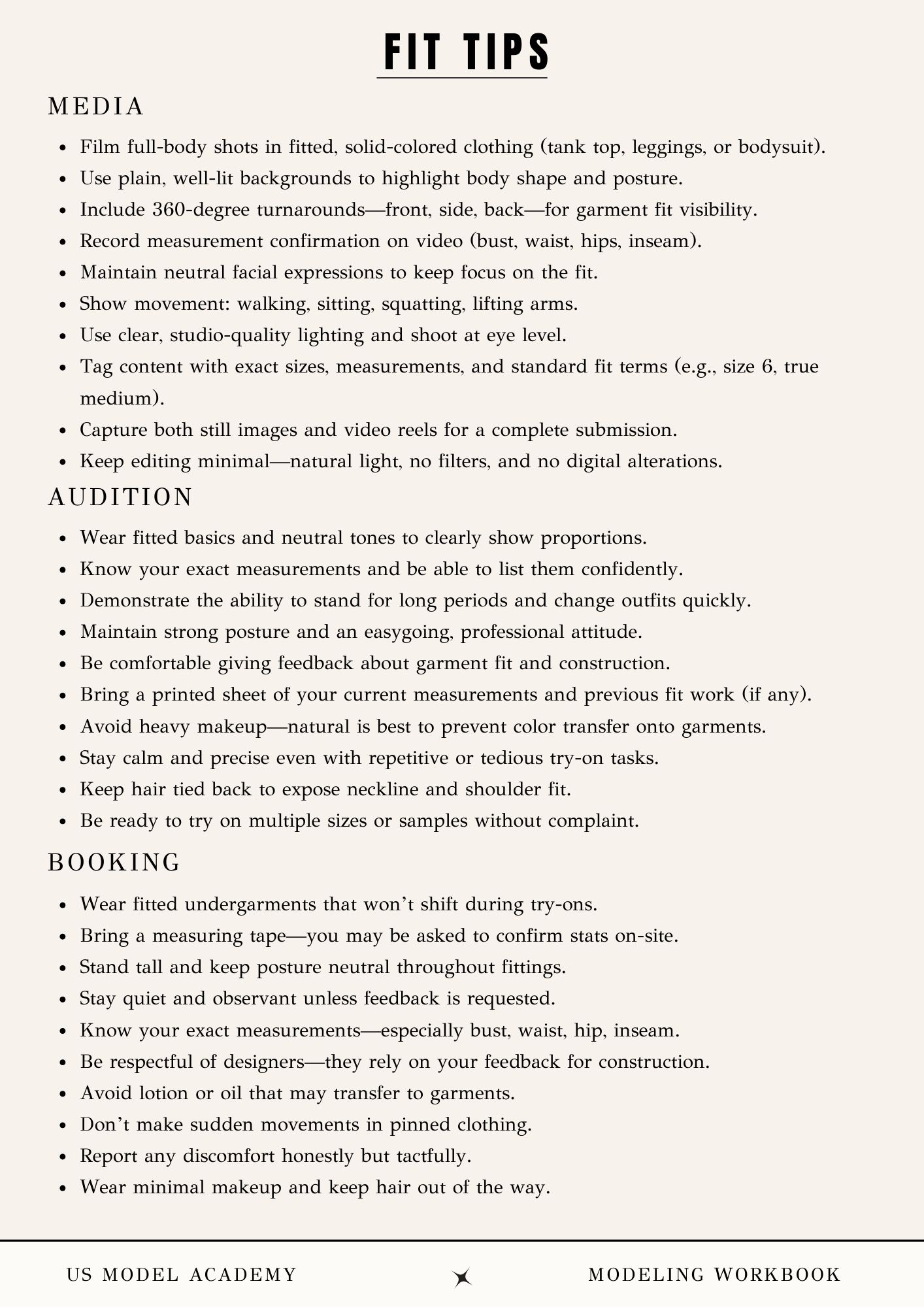 FIT TIPS

MEDIA

- Film full-body shots in fitted, solid-colored clothing (tank top, leggings, or bodysuit).
- Use plain, well-lit backgrounds to highlight body shape and posture.
- Include 360-degree turnarounds—front, side, back—for garment fit visibility.
- Record measurement confirmation on video (bust, waist, hips, inseam).
- Maintain neutral facial expressions to keep focus on the fit.
- Show movement: walking, sitting, squatting, lifting arms.
- Use clear, studio-quality lighting and shoot at eye level.
- Tag content with exact sizes, measurements, and standard fit terms (e.g., size 6, true medium).
- Capture both still images and video reels for a complete submission.
- Keep editing minimal—natural light, no filters, and no digital alterations.

AUDITION

- Wear fitted basics and neutral tones to clearly show proportions.
- Know your exact measurements and be able to list them confidently.
- Demonstrate the ability to stand for long periods and change outfits quickly.
- Maintain strong posture and an easygoing, professional attitude.
- Be comfortable giving feedback about garment fit and construction.
- Bring a printed sheet of your current measurements and previous fit work (if any).
- Avoid heavy makeup—natural is best to prevent color transfer onto garments.
- Stay calm and precise even with repetitive or tedious try-on tasks.
- Keep hair tied back to expose neckline and shoulder fit.
- Be ready to try on multiple sizes or samples without complaint.

BOOKING

- Wear fitted undergarments that won't shift during try-ons.
- Bring a measuring tape—you may be asked to confirm stats on-site.
- Stand tall and keep posture neutral throughout fittings.
- Stay quiet and observant unless feedback is requested.
- Know your exact measurements—especially bust, waist, hip, inseam.
- Be respectful of designers—they rely on your feedback for construction.
- Avoid lotion or oil that may transfer to garments.
- Don't make sudden movements in pinned clothing.
- Report any discomfort honestly but tactfully.
- Wear minimal makeup and keep hair out of the way.

US MODEL ACADEMY

MODELING WORKBOOK